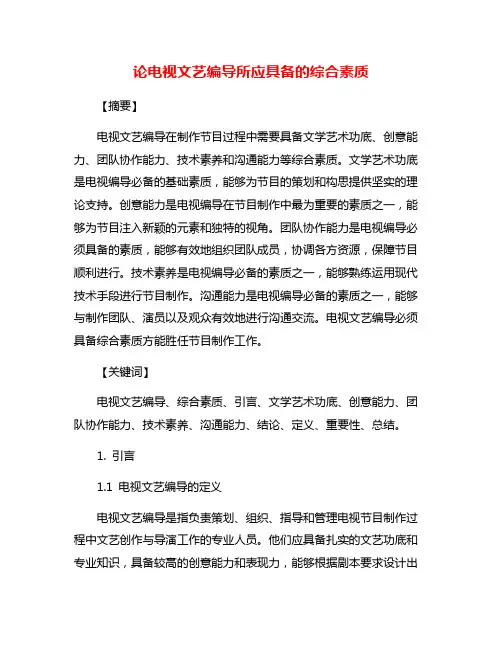 论电视文艺编导所应具备的综合素质

【摘要】

电视文艺编导在制作节目过程中需要具备文学艺术功底、创意能力、团队协作能力、技术素养和沟通能力等综合素质。文学艺术功底是电视编导必备的基础素质，能够为节目的策划和构思提供坚实的理论支持。创意能力是电视编导在节目制作中最为重要的素质之一，能够为节目注入新颖的元素和独特的视角。团队协作能力是电视编导必须具备的素质，能够有效地组织团队成员，协调各方资源，保障节目顺利进行。技术素养是电视编导必备的素质之一，能够熟练运用现代技术手段进行节目制作。沟通能力是电视编导必备的素质之一，能够与制作团队、演员以及观众有效地进行沟通交流。电视文艺编导必须具备综合素质方能胜任节目制作工作。

【关键词】

电视文艺编导、综合素质、引言、文学艺术功底、创意能力、团队协作能力、技术素养、沟通能力、结论、定义、重要性、总结。

1. 引言

1.1 电视文艺编导的定义

电视文艺编导是指负责策划、组织、指导和管理电视节目制作过程中文艺创作与导演工作的专业人员。他们应具备扎实的文艺功底和专业知识，具备较高的创意能力和表现力，能够根据剧本要求设计出